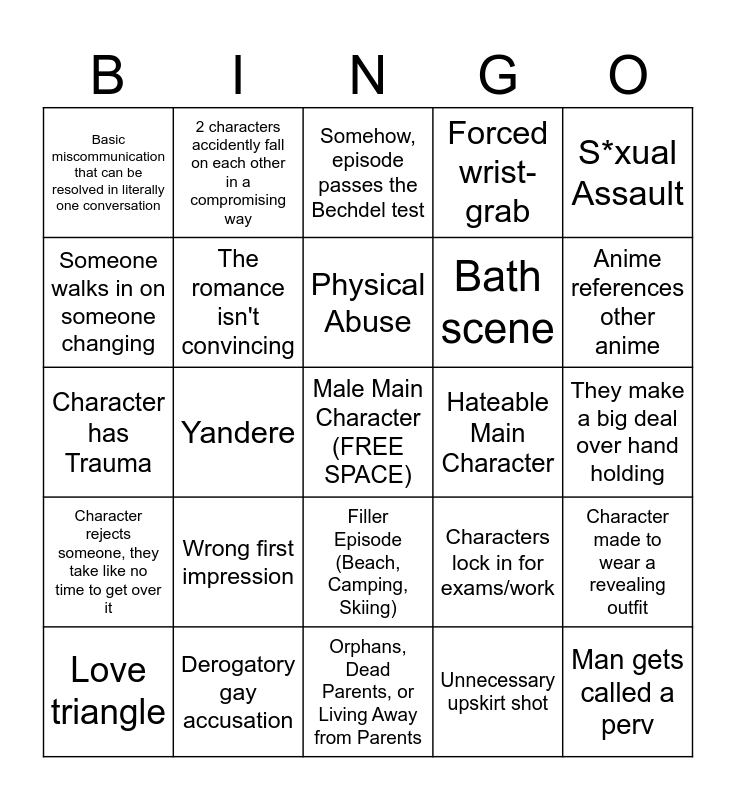 | B | I | N | G | O |
|---|---|---|---|---|
| Basic miscommunication that can be resolved in literally one conversation | 2 characters accidently fall on each other in a compromising way | Somehow, episode passes the Bechdel test | Forced wrist-grab | S*xual Assault |
| Someone walks in on someone changing | The romance isn't convincing | Physical Abuse | Bath scene | Anime references other anime |
| Character has Trauma | Yandere | Male Main Character (FREE SPACE) | Hateable Main Character | They make a big deal over hand holding |
| Character rejects someone, they take like no time to get over it | Wrong first impression | Filler Episode (Beach, Camping, Skiing) | Characters lock in for exams/work | Character made to wear a revealing outfit |
| Love triangle | Derogatory gay accusation | Orphans, Dead Parents, or Living Away from Parents | Unnecessary upskirt shot | Man gets called a perv |